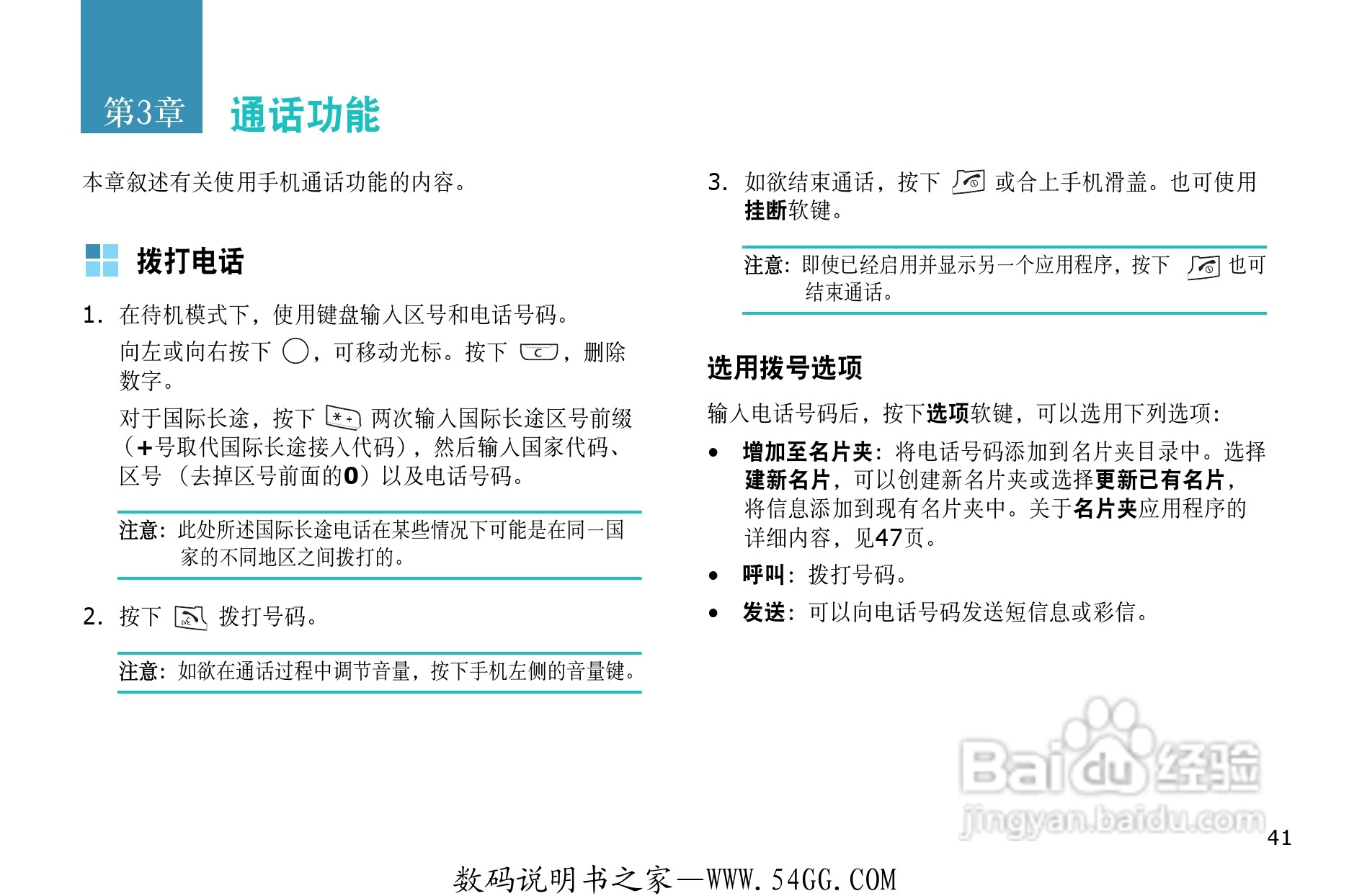 第3章 通话功能

本章叙述有关使用手机通话功能的内容。

拨打电话

1. 在待机模式下，使用键盘输入区号和电话号码。

向左或向右按下，可移动光标。按下，删除数字。

对于国际长途，按下两次输入国际长途区号前缀（+号取代国际长途接入代码），然后输入国家代码、区号（去掉区号前面的0）以及电话号码。

注意：此处所述国际长途电话在某些情况下可能是在同一国家的不同地区之间拨打的。

2. 按下拨打号码。

注意：如欲在通话过程中调节音量，按下手机左侧的音量键。

3. 如欲结束通话，按下或合上手机滑盖。也可使用挂断软键。

注意：即使已经启用并显示另一个应用程序，按下也可结束通话。

选用拨号选项

输入电话号码后，按下选项软键，可以选用下列选项：

• 增加至名片夹：将电话号码添加到名片夹目录中。选择建新名片，可以创建新名片夹或选择更新已有名片，将信息添加到现有名片夹中。关于名片夹应用程序的详细内容，见47页。

• 呼叫：拨打号码。

• 发送：可以向电话号码发送短信息或彩信。

41

数码说明书之家—WWW.54GG.COM

Baidu经验
jingyan.baidu.com